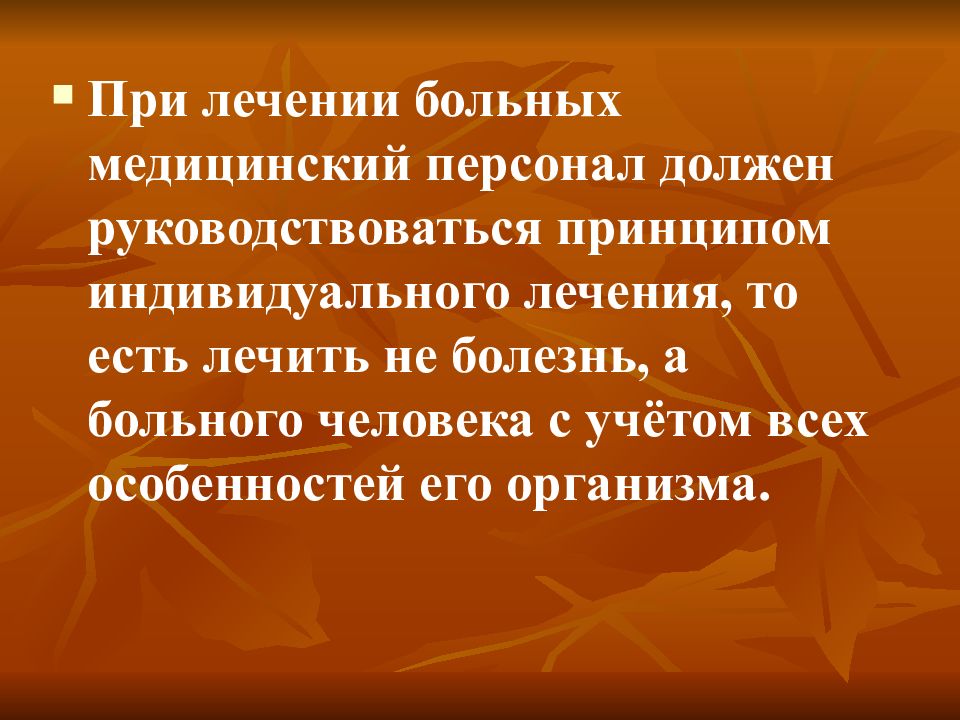 При лечении больных медицинский персонал должен руководствоваться принципом индивидуального лечения, то есть лечить не болезнь, а больного человека с учётом всех особенностей его организма.